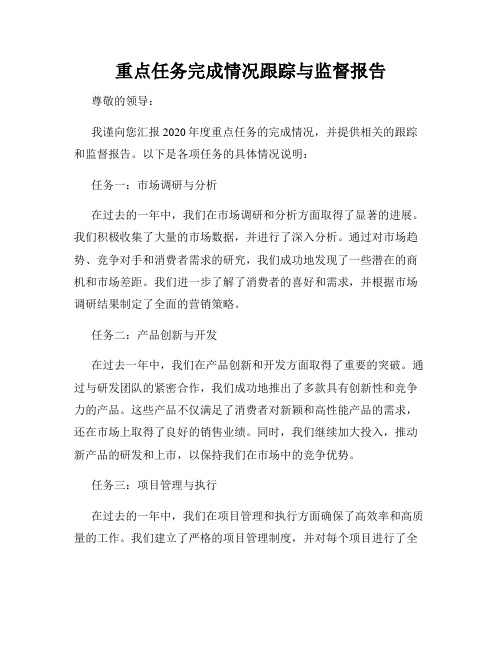 重点任务完成情况跟踪与监督报告

尊敬的领导：

我谨向您汇报 2020 年度重点任务的完成情况，并提供相关的跟踪和监督报告。以下是各项任务的具体情况说明：

任务一：市场调研与分析

在过去的一年中，我们在市场调研和分析方面取得了显著的进展。我们积极收集了大量的市场数据，并进行了深入分析。通过对市场趋势、竞争对手和消费者需求的研究，我们成功地发现了一些潜在的商机和市场差距。我们进一步了解了消费者的喜好和需求，并根据市场调研结果制定了全面的营销策略。

任务二：产品创新与开发

在过去一年中，我们在产品创新和开发方面取得了重要的突破。通过与研发团队的紧密合作，我们成功地推出了多款具有创新性和竞争力的产品。这些产品不仅满足了消费者对新颖和高性能产品的需求，还在市场上取得了良好的销售业绩。同时，我们继续加大投入，推动新产品的研发和上市，以保持我们在市场中的竞争优势。

任务三：项目管理与执行

在过去的一年中，我们在项目管理和执行方面确保了高效率和高质量的工作。我们建立了严格的项目管理制度，并对每个项目进行了全